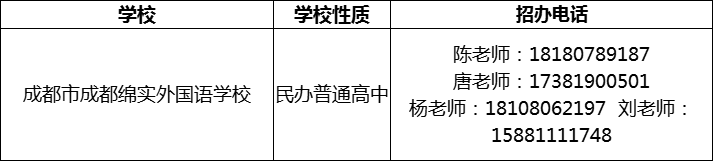 | 学校 | 学校性质 | 招办电话 |
|---|---|---|
| 成都市成都绵实外国语学校 | 民办普通高中 | 陈老师：18180789187 唐老师：17381900501 杨老师：18108062197 刘老师：15881111748 |